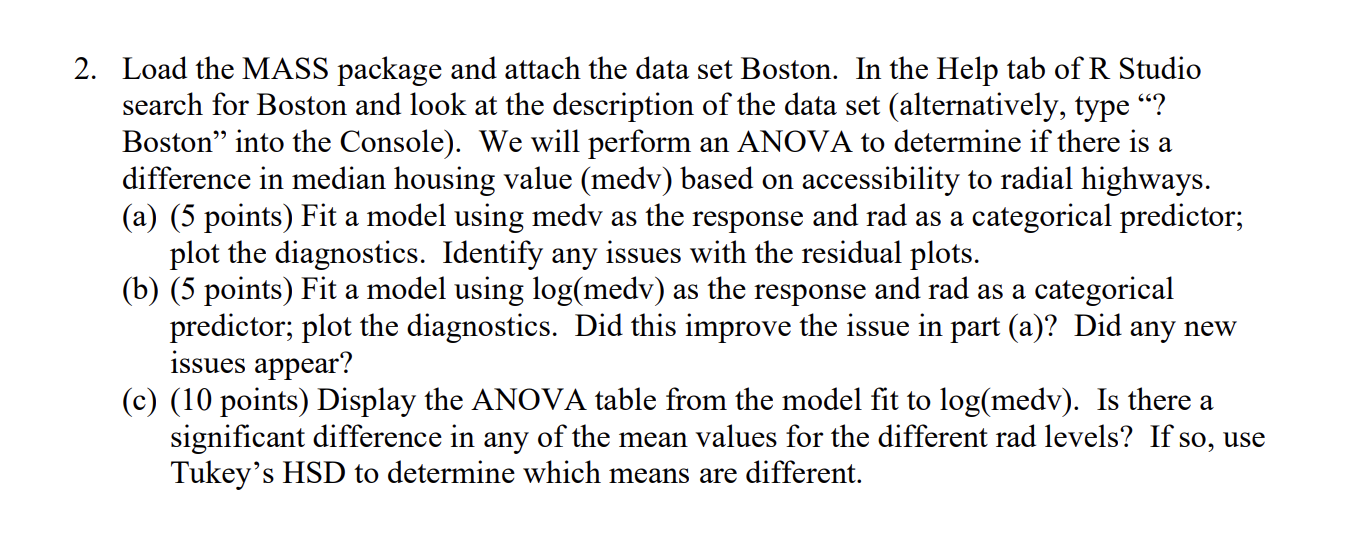 2. Load the MASS package and attach the data set Boston. In the Help tab of R Studio search for Boston and look at the description of the data set (alternatively, type "? Boston" into the Console). We will perform an ANOVA to determine if there is a difference in median housing value (medv) based on accessibility to radial highways.
(a) (5 points) Fit a model using medv as the response and rad as a categorical predictor; plot the diagnostics. Identify any issues with the residual plots.
(b) (5 points) Fit a model using log(medv) as the response and rad as a categorical predictor; plot the diagnostics. Did this improve the issue in part (a)? Did any new issues appear?
(c) (10 points) Display the ANOVA table from the model fit to log(medv). Is there a significant difference in any of the mean values for the different rad levels? If so, use Tukey's HSD to determine which means are different.